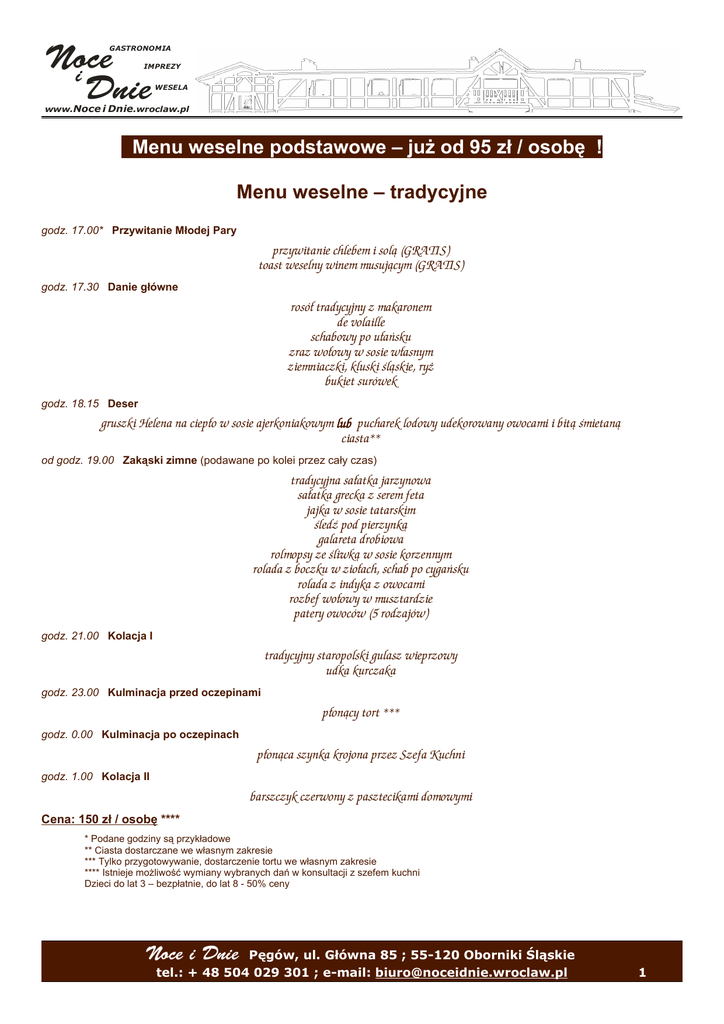 Noce i Dnie
GASTRONOMIA
IMPREZY
WESELA
www.Noce i Dnie.wroclaw.pl

Menu weselne podstawowe – już od 95 zł / osobę !

Menu weselne – tradycyjne

godz. 17.00* Przywitanie Młodej Pary

przywitanie chlebem i solą (GRATIS)
toast weselny winem musującym (GRATIS)

godz. 17.30 Danie główne

rosół tradycyjny z makaronem
de volaille
schabowy po ułańsku
zraz wołowy w sosie własnym
ziemniaczki, kluski śląskie, ryż
bukiet surówek

godz. 18.15 Deser

gruszki Helena na ciepło w sosie ajerkoniakowym lub pucharek lodowy udekorowany owocami i bitą śmietaną ciasta**

od godz. 19.00 Zakąski zimne (podawane po kolei przez cały czas)

tradycyjna sałatka jarzynowa
sałatka grecka z serem feta
jajka w sosie tatarskim
śledź pod pierzynką
galareta drobiowa
rolmopsy ze śliwką w sosie korzennym
rolada z boczku w ziołach, schab po cygańsku
rolada z indyka z owocami
rozbef wołowy w musztardzie
patery owoców (5 rodzajów)

godz. 21.00 Kolacja I

tradycyjny staropolski gulasz wieprzowy
udka kurczaka

godz. 23.00 Kulminacja przed oczepinami

płonący tort ***

godz. 0.00 Kulminacja po oczepinach

płonąca szynka krojona przez Szefa Kuchni

godz. 1.00 Kolacja II

barszczyk czerwony z pasztecikami domowymi

Cena: 150 zł / osobę ****

* Podane godziny są przykładowe
** Ciasta dostarczane we własnym zakresie
*** Tylko przygotowywanie, dostarczenie tortu we własnym zakresie
**** Istnieje możliwość wymiany wybranych dań w konsultacji z szefem kuchni
Dzieci do lat 3 – bezpłatnie, do lat 8 - 50% ceny

Noce i Dnie Pęgów, ul. Główna 85 ; 55-120 Oborniki Śląskie
tel.: + 48 504 029 301 ; e-mail: biuro@noceidnie.wroclaw.pl 1